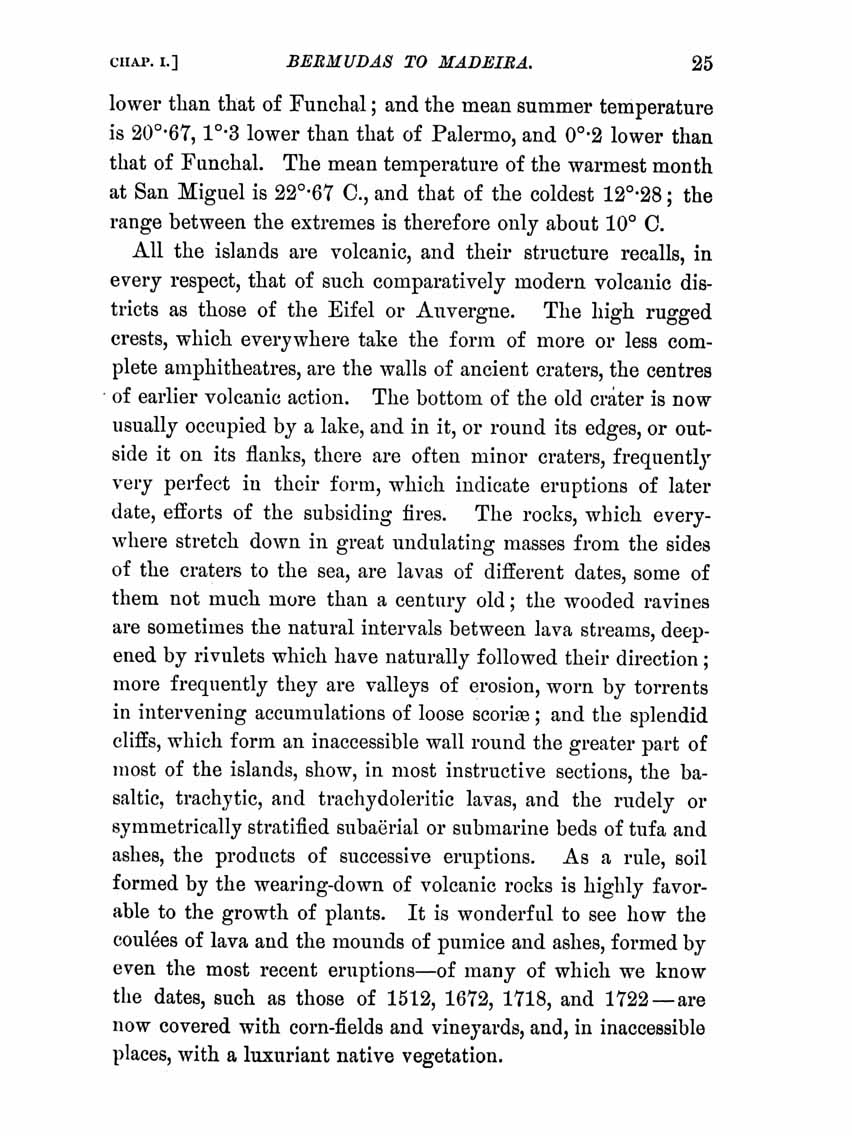 CHAP. I.] BERMUDAS TO MADEIRA. 25

lower than that of Funchal; and the mean summer temperature is 20°·67, 1°·3 lower than that of Palermo, and 0°·2 lower than that of Funchal. The mean temperature of the warmest month at San Miguel is 22°·67 C., and that of the coldest 12°·28; the range between the extremes is therefore only about 10° C.

All the islands are volcanic, and their structure recalls, in every respect, that of such comparatively modern volcanic districts as those of the Eifel or Auvergne. The high rugged crests, which everywhere take the form of more or less complete amphitheatres, are the walls of ancient craters, the centres of earlier volcanic action. The bottom of the old crater is now usually occupied by a lake, and in it, or round its edges, or outside it on its flanks, there are often minor craters, frequently very perfect in their form, which indicate eruptions of later date, efforts of the subsiding fires. The rocks, which everywhere stretch down in great undulating masses from the sides of the craters to the sea, are lavas of different dates, some of them not much more than a century old; the wooded ravines are sometimes the natural intervals between lava streams, deepened by rivulets which have naturally followed their direction; more frequently they are valleys of erosion, worn by torrents in intervening accumulations of loose scoriæ; and the splendid cliffs, which form an inaccessible wall round the greater part of most of the islands, show, in most instructive sections, the basaltic, trachytic, and trachydoleritic lavas, and the rudely or symmetrically stratified subaërial or submarine beds of tufa and ashes, the products of successive eruptions. As a rule, soil formed by the wearing-down of volcanic rocks is highly favorable to the growth of plants. It is wonderful to see how the coulées of lava and the mounds of pumice and ashes, formed by even the most recent eruptions—of many of which we know the dates, such as those of 1512, 1672, 1718, and 1722—are now covered with corn-fields and vineyards, and, in inaccessible places, with a luxuriant native vegetation.